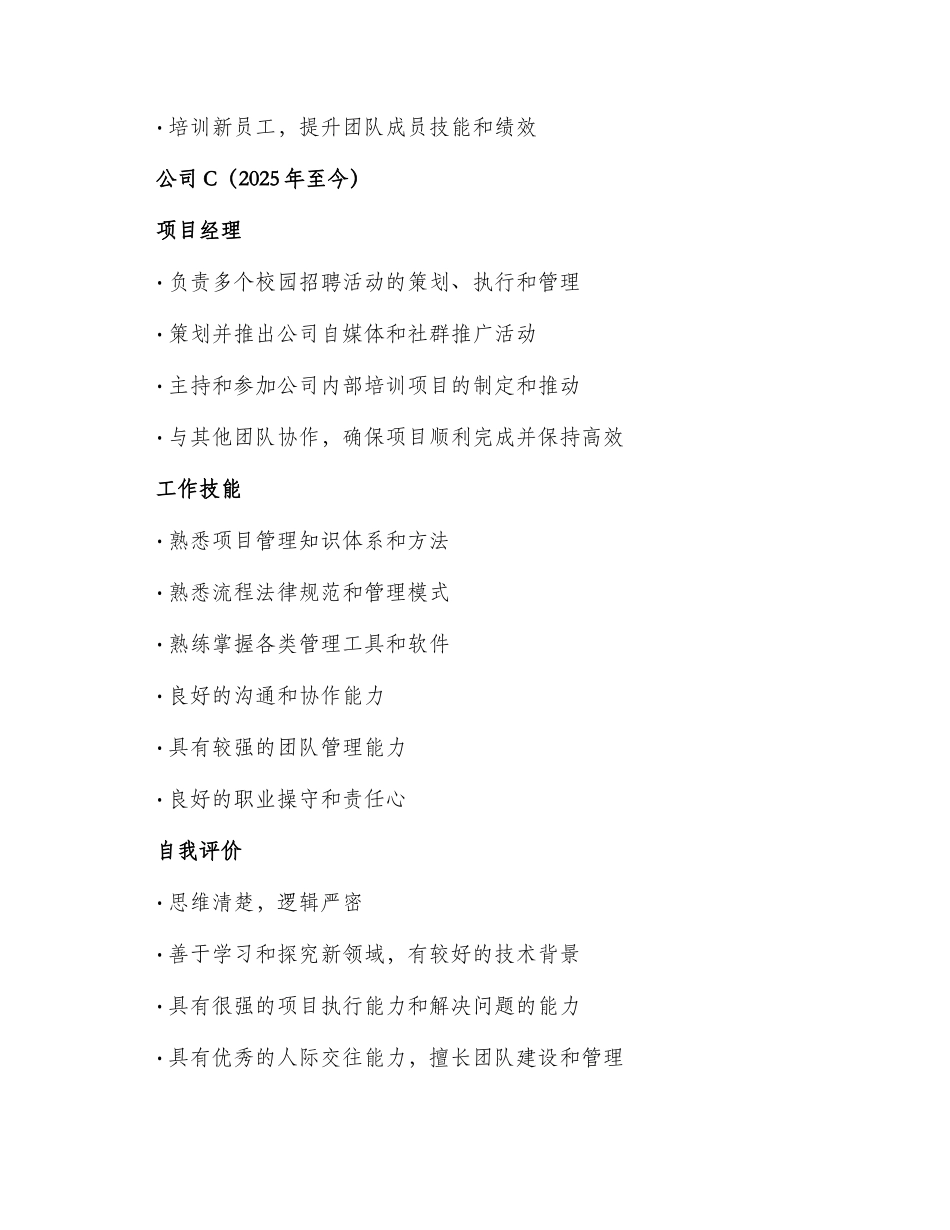 · 培训新员工，提升团队成员技能和绩效

公司 C（2025 年至今）

项目经理

· 负责多个校园招聘活动的策划、执行和管理

· 策划并推出公司自媒体和社群推广活动

· 主持和参加公司内部培训项目的制定和推动

· 与其他团队协作，确保项目顺利完成并保持高效

工作技能

· 熟悉项目管理知识体系和方法

· 熟悉流程法律规范和管理模式

· 熟练掌握各类管理工具和软件

· 良好的沟通和协作能力

· 具有较强的团队管理能力

· 良好的职业操守和责任心

自我评价

· 思维清楚，逻辑严密

· 善于学习和探究新领域，有较好的技术背景

· 具有很强的项目执行能力和解决问题的能力

· 具有优秀的人际交往能力，擅长团队建设和管理